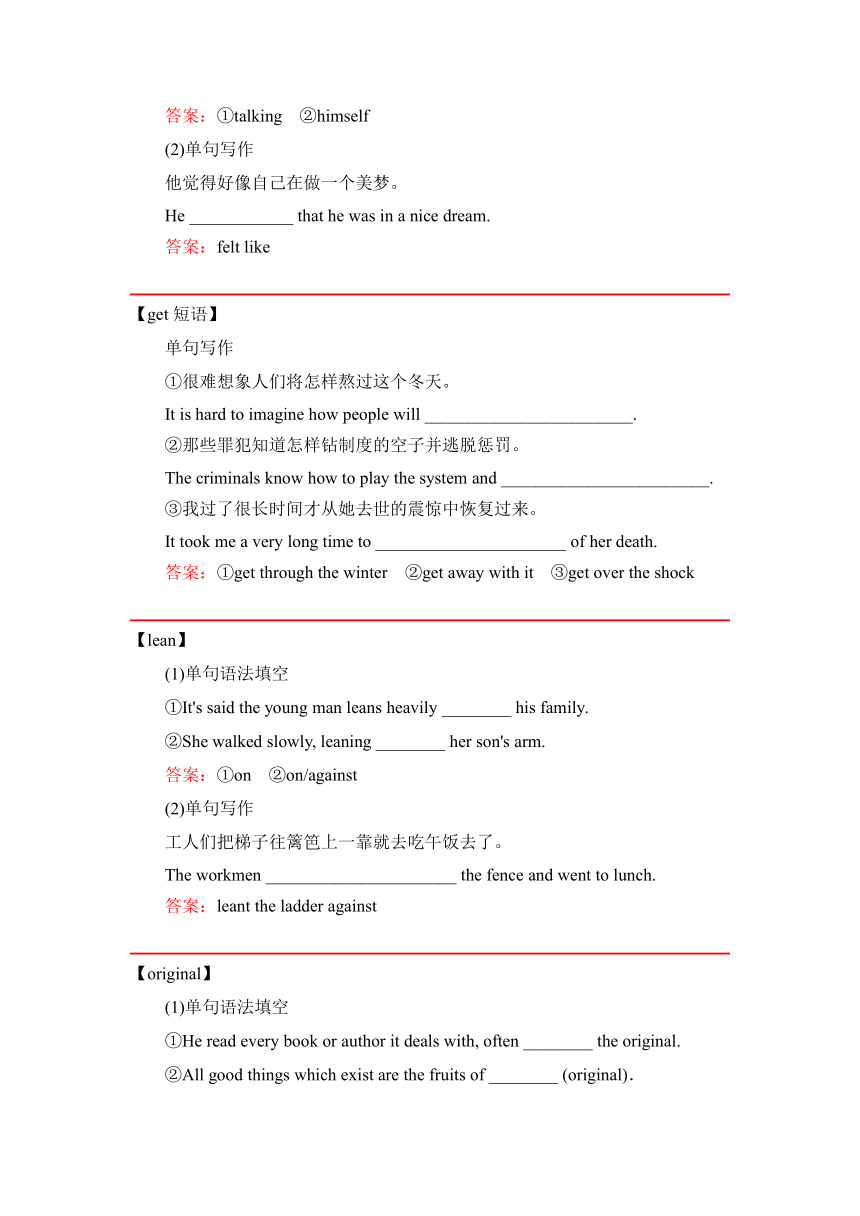 答案：①talking ②himself

(2)单句写作

他觉得好像自己在做一个美梦。

He ____________ that he was in a nice dream.

答案：felt like

【get 短语】

单句写作

①很难想象人们将怎样熬过这个冬天。

It is hard to imagine how people will ________________________.

②那些罪犯知道怎样钻制度的空子并逃脱惩罚。

The criminals know how to play the system and ________________________.

③我过了很长时间才从她去世的震惊中恢复过来。

It took me a very long time to ______________________ of her death.

答案：①get through the winter ②get away with it ③get over the shock

【lean】

(1)单句语法填空

①It's said the young man leans heavily ________ his family.

②She walked slowly, leaning ________ her son's arm.

答案：①on ②on/against

(2)单句写作

工人们把梯子往篱笆上一靠就去吃午饭去了。

The workmen ______________________ the fence and went to lunch.

答案：leant the ladder against

【original】

(1)单句语法填空

①He read every book or author it deals with, often ________ the original.

②All good things which exist are the fruits of ________ (original).